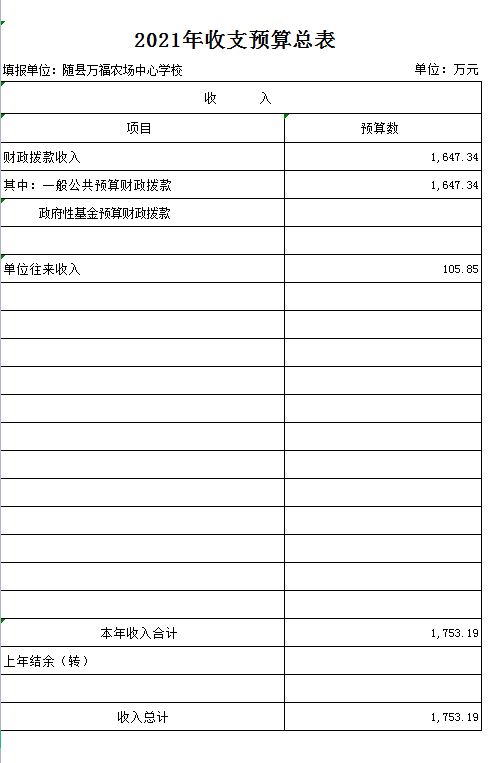 2021年收支预算总表

填报单位：随县万福农场中心学校　　单位：万元

| 收　　入 | |
|---|---|
| 项目 | 预算数 |
| 财政拨款收入 | 1,647.34 |
| 其中：一般公共预算财政拨款 | 1,647.34 |
| 政府性基金预算财政拨款 | |
| | |
| 单位往来收入 | 105.85 |
| | |
| | |
| | |
| | |
| | |
| | |
| | |
| | |
| | |
| | |
| | |
| | |
| 本年收入合计 | 1,753.19 |
| 上年结余（转） | |
| | |
| 收入总计 | 1,753.19 |